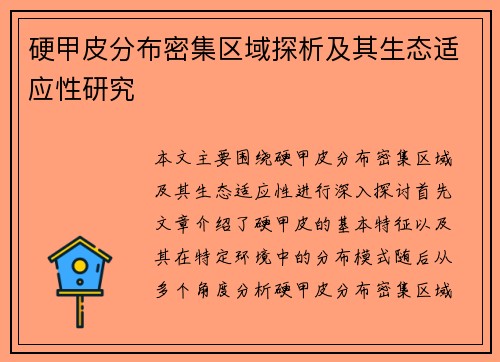 硬甲皮分布密集区域探析及其生态适应性研究

本文主要围绕硬甲皮分布密集区域及其生态适应性进行深入探讨首先文章介绍了硬甲皮的基本特征以及其在特定环境中的分布模式随后从多个角度分析硬甲皮分布密集区域